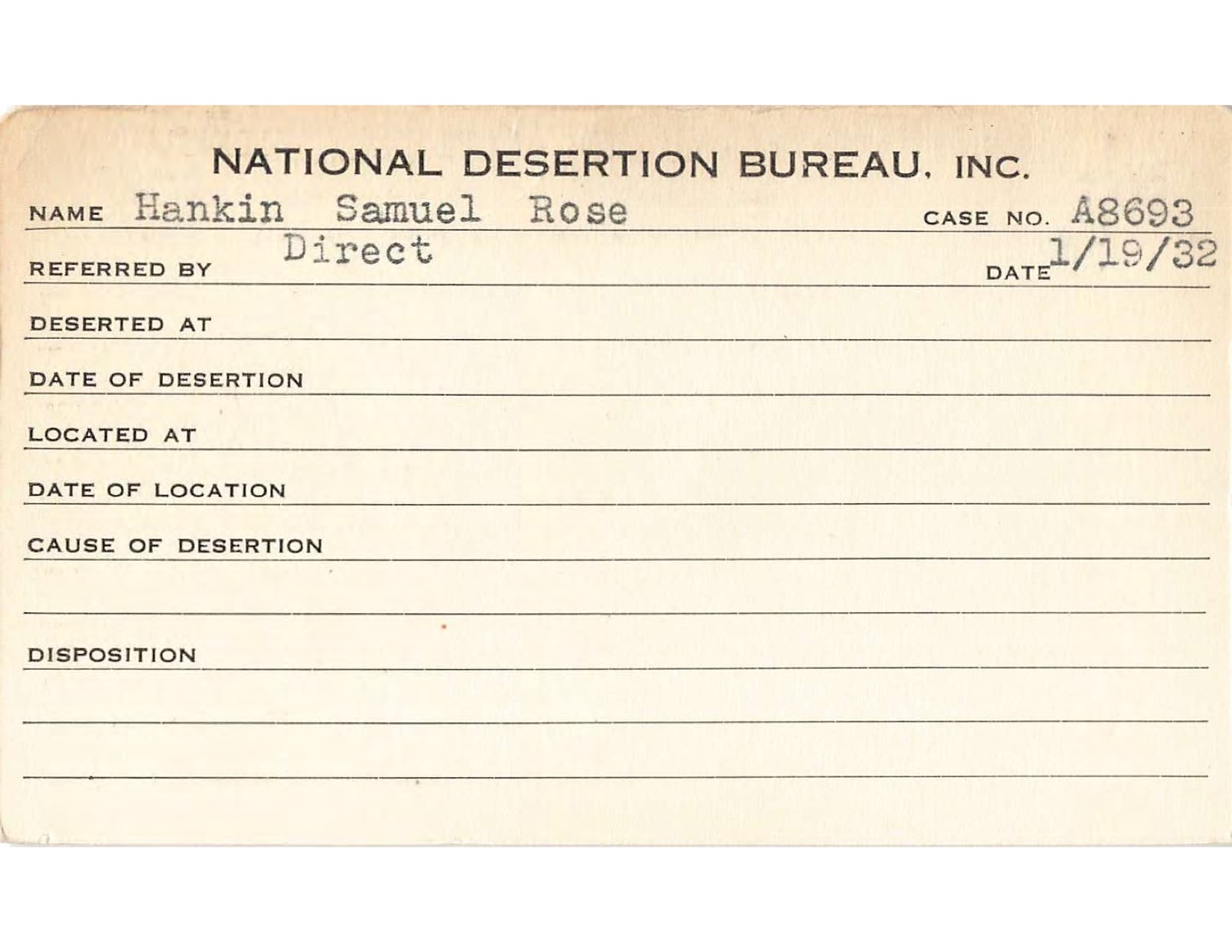 NATIONAL DESERTION BUREAU, INC.

NAME Hankin Samuel Rose CASE NO. A8693

REFERRED BY Direct DATE 1/19/32

DESERTED AT

DATE OF DESERTION

LOCATED AT

DATE OF LOCATION

CAUSE OF DESERTION

DISPOSITION